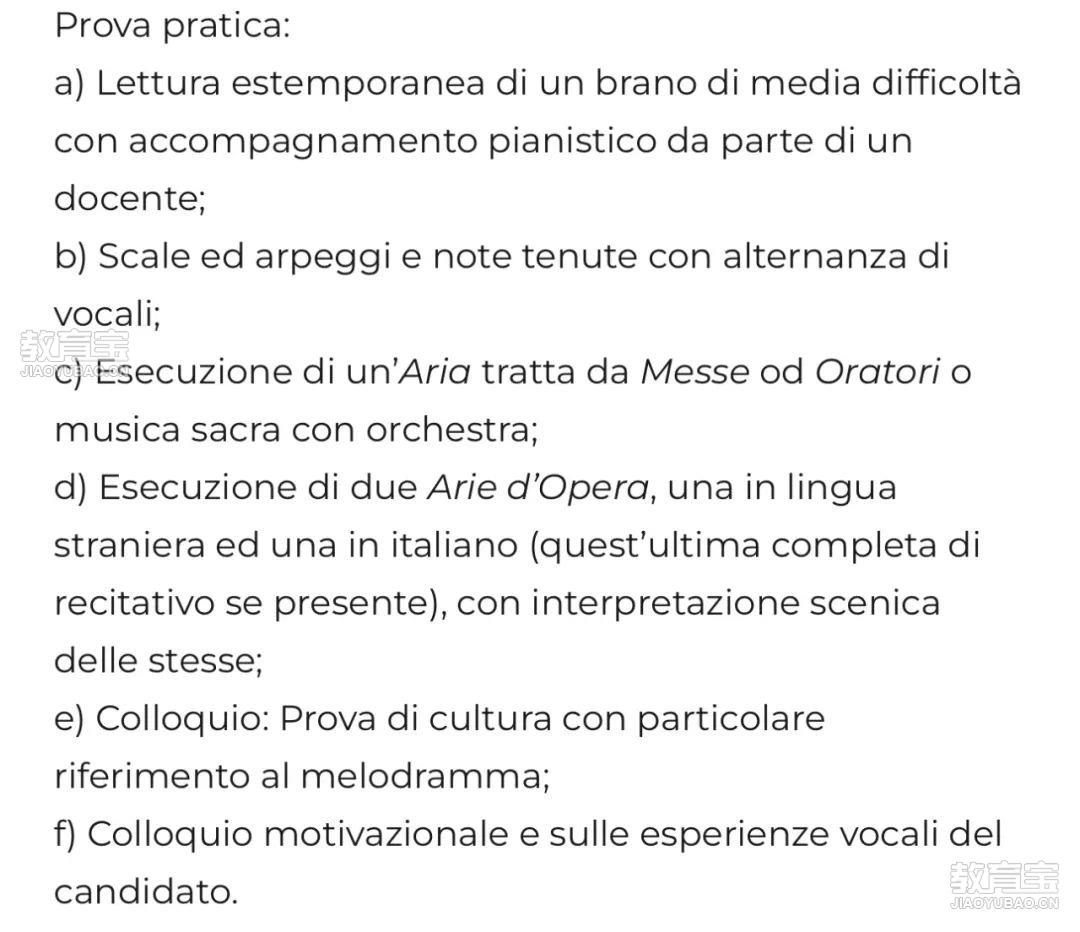 Prova pratica:
a) Lettura estemporanea di un brano di media difficoltà con accompagnamento pianistico da parte di un docente;
b) Scale ed arpeggi e note tenute con alternanza di vocali;
教育宝
JIAOYUBAO.CN
c) Esecuzione di un'Aria tratta da Messe od Oratori o musica sacra con orchestra;
d) Esecuzione di due Arie d'Opera, una in lingua straniera ed una in italiano (quest'ultima completa di recitativo se presente), con interpretazione scenica delle stesse;
e) Colloquio: Prova di cultura con particolare riferimento al melodramma;
f) Colloquio motivazionale e sulle esperienze vocali del candidato.
教育宝
JIAOYUBAO.CN